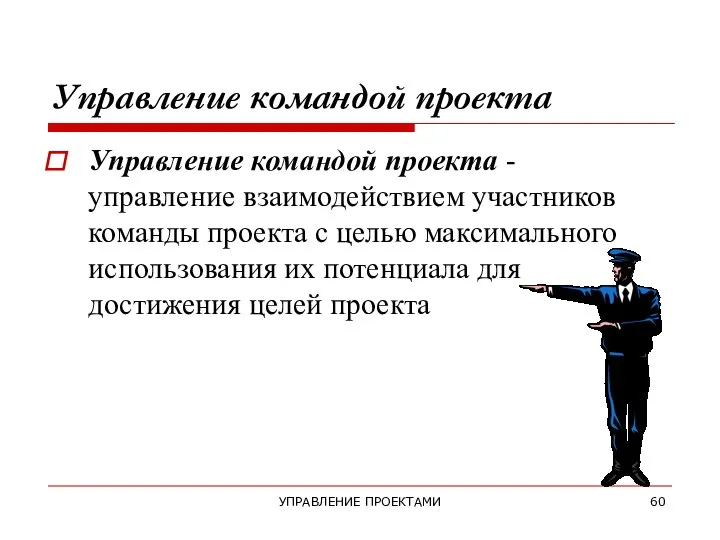 Управление командой проекта

Управление командой проекта - управление взаимодействием участников команды проекта с целью максимального использования их потенциала для достижения целей проекта

УПРАВЛЕНИЕ ПРОЕКТАМИ

60